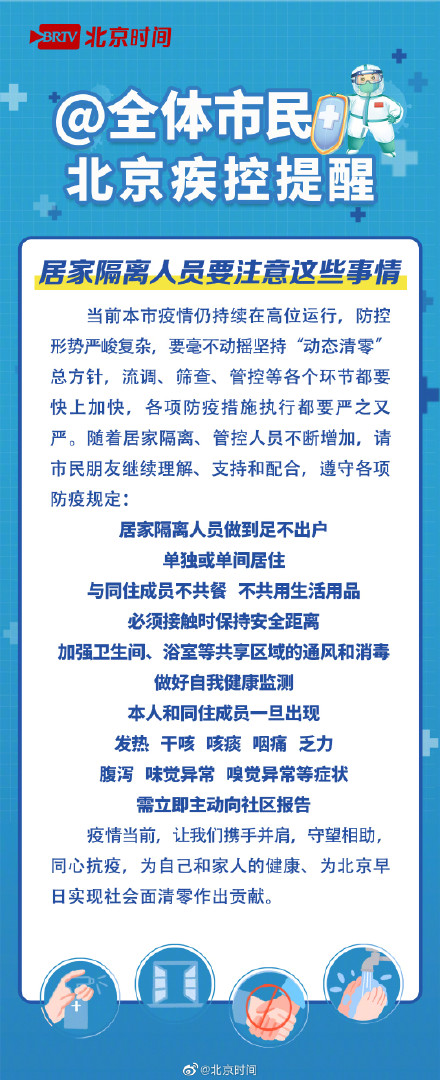 BRTV 北京时间

@全体市民
北京疾控提醒

居家隔离人员要注意这些事情

当前本市疫情仍持续在高位运行，防控形势严峻复杂，要毫不动摇坚持“动态清零”总方针，流调、筛查、管控等各个环节都要快上加快，各项防疫措施执行都要严之又严。随着居家隔离、管控人员不断增加，请市民朋友继续理解、支持和配合，遵守各项防疫规定：

居家隔离人员做到足不出户
单独或单间居住
与同住成员不共餐 不共用生活用品
必须接触时保持安全距离
加强卫生间、浴室等共享区域的通风和消毒
做好自我健康监测
本人和同住成员一旦出现
发热 干咳 咳痰 咽痛 乏力
腹泻 味觉异常 嗅觉异常等症状
需立即主动向社区报告

疫情当前，让我们携手并肩，守望相助，同心抗疫，为自己和家人的健康、为北京早日实现社会面清零作出贡献。

@北京时间